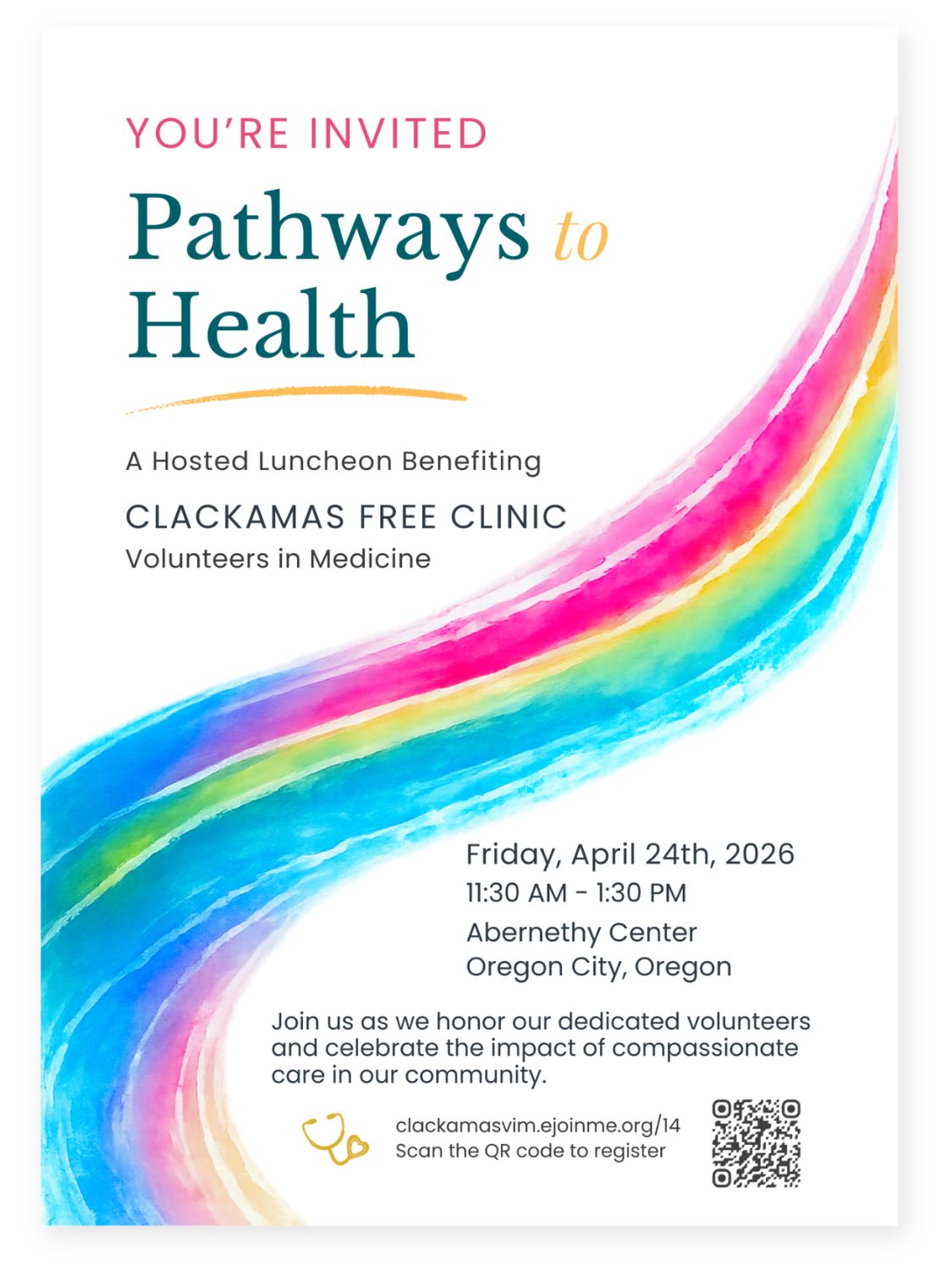 YOU'RE INVITED

Pathways to Health

A Hosted Luncheon Benefiting

CLACKAMAS FREE CLINIC
Volunteers in Medicine

Friday, April 24th, 2026
11:30 AM - 1:30 PM
Abernethy Center
Oregon City, Oregon

Join us as we honor our dedicated volunteers and celebrate the impact of compassionate care in our community.

clackamasvim.ejoinme.org/14
Scan the QR code to register